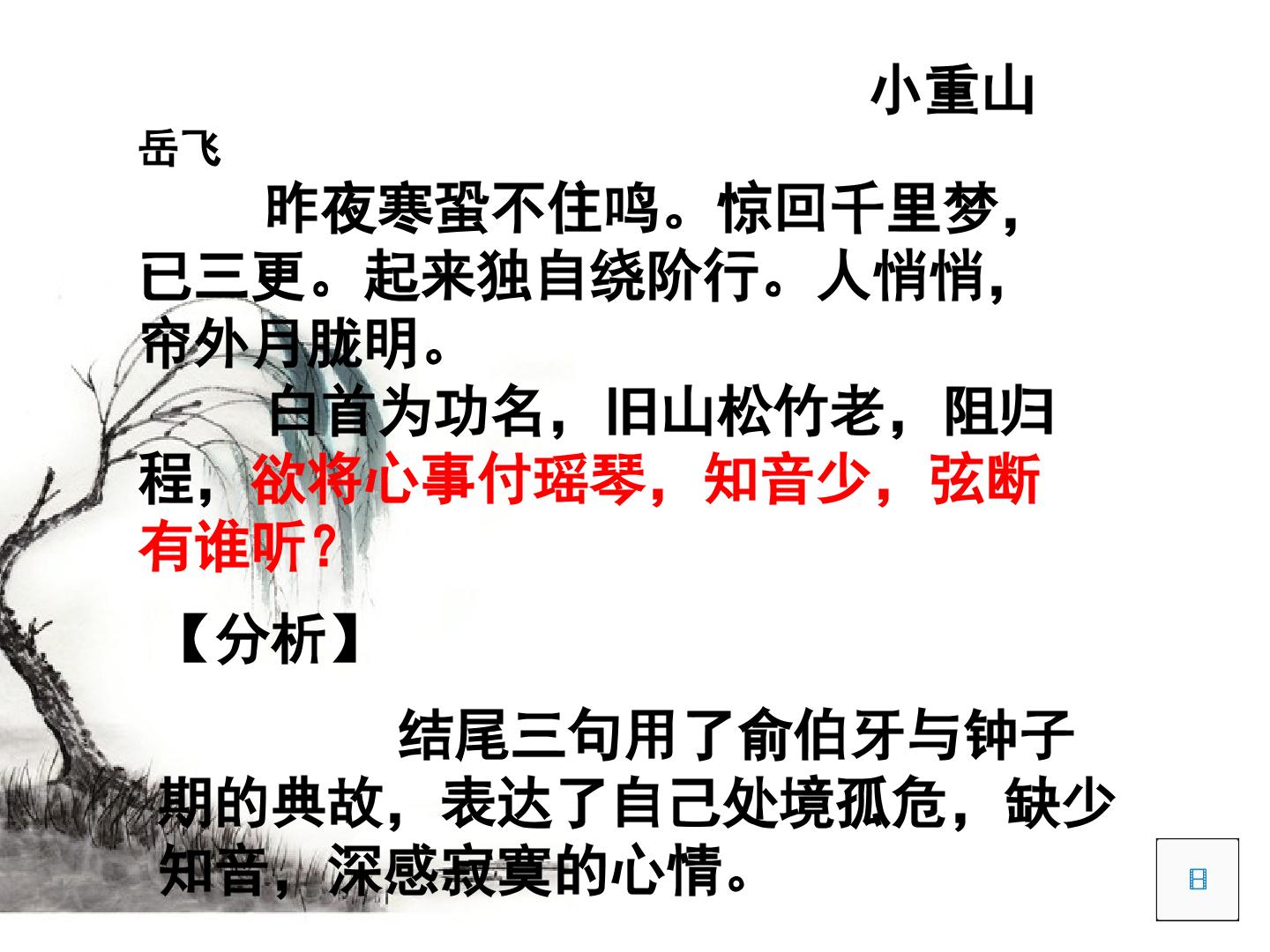 小重山

岳飞

昨夜寒蛩不住鸣。惊回千里梦，已三更。起来独自绕阶行。人悄悄，帘外月胧明。

白首为功名，旧山松竹老，阻归程，欲将心事付瑶琴，知音少，弦断有谁听？

【分析】

结尾三句用了俞伯牙与钟子期的典故，表达了自己处境孤危，缺少知音，深感寂寞的心情。